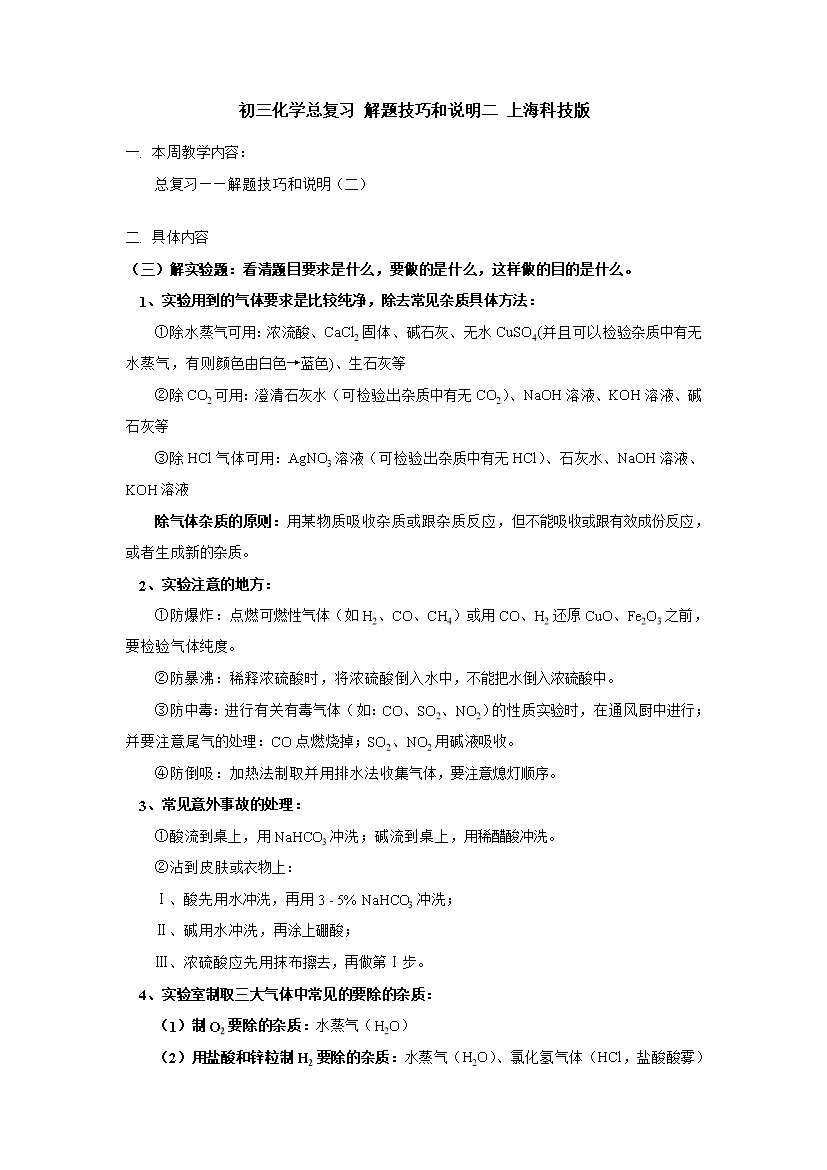 初三化学总复习 解题技巧和说明二 上海科技版

一. 本周教学内容：

总复习——解题技巧和说明（二）

二. 具体内容

（三）解实验题：看清题目要求是什么，要做的是什么，这样做的目的是什么。

1、实验用到的气体要求是比较纯净，除去常见杂质具体方法：

①除水蒸气可用：浓流酸、$CaCl_2$固体、碱石灰、无水$CuSO_4$(并且可以检验杂质中有无水蒸气，有则颜色由白色→蓝色)、生石灰等

②除$CO_2$可用：澄清石灰水（可检验出杂质中有无$CO_2$）、NaOH溶液、KOH溶液、碱石灰等

③除HCl气体可用：$AgNO_3$溶液（可检验出杂质中有无HCl）、石灰水、NaOH溶液、KOH溶液

除气体杂质的原则：用某物质吸收杂质或跟杂质反应，但不能吸收或跟有效成份反应，或者生成新的杂质。

2、实验注意的地方：

①防爆炸：点燃可燃性气体（如$H_2$、CO、$CH_4$）或用CO、$H_2$还原CuO、$Fe_2O_3$之前，要检验气体纯度。

②防暴沸：稀释浓硫酸时，将浓硫酸倒入水中，不能把水倒入浓硫酸中。

③防中毒：进行有关有毒气体（如：CO、$SO_2$、$NO_2$）的性质实验时，在通风厨中进行；并要注意尾气的处理：CO点燃烧掉；$SO_2$、$NO_2$用碱液吸收。

④防倒吸：加热法制取并用排水法收集气体，要注意熄灯顺序。

3、常见意外事故的处理：

①酸流到桌上，用$NaHCO_3$冲洗；碱流到桌上，用稀醋酸冲洗。

②沾到皮肤或衣物上：

Ⅰ、酸先用水冲洗，再用3 - 5% $NaHCO_3$冲洗；

Ⅱ、碱用水冲洗，再涂上硼酸；

Ⅲ、浓硫酸应先用抹布擦去，再做第Ⅰ步。

4、实验室制取三大气体中常见的要除的杂质：

（1）制$O_2$要除的杂质：水蒸气（$H_2O$）

（2）用盐酸和锌粒制$H_2$要除的杂质：水蒸气（$H_2O$）、氯化氢气体（HCl，盐酸酸雾）